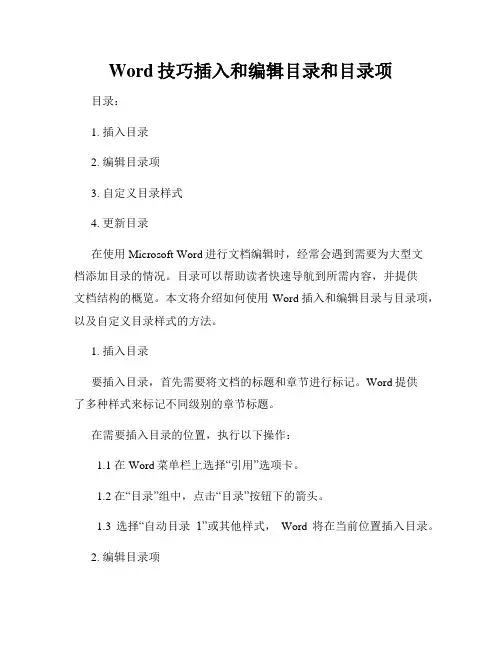 Word 技巧插入和编辑目录和目录项

目录：

1. 插入目录

2. 编辑目录项

3. 自定义目录样式

4. 更新目录

在使用 Microsoft Word 进行文档编辑时，经常会遇到需要为大型文档添加目录的情况。目录可以帮助读者快速导航到所需内容，并提供文档结构的概览。本文将介绍如何使用 Word 插入和编辑目录与目录项，以及自定义目录样式的方法。

1. 插入目录

要插入目录，首先需要将文档的标题和章节进行标记。Word 提供了多种样式来标记不同级别的章节标题。

在需要插入目录的位置，执行以下操作：

1.1 在 Word 菜单栏上选择“引用”选项卡。

1.2 在“目录”组中，点击“目录”按钮下的箭头。

1.3 选择“自动目录 1”或其他样式， Word 将在当前位置插入目录。

2. 编辑目录项